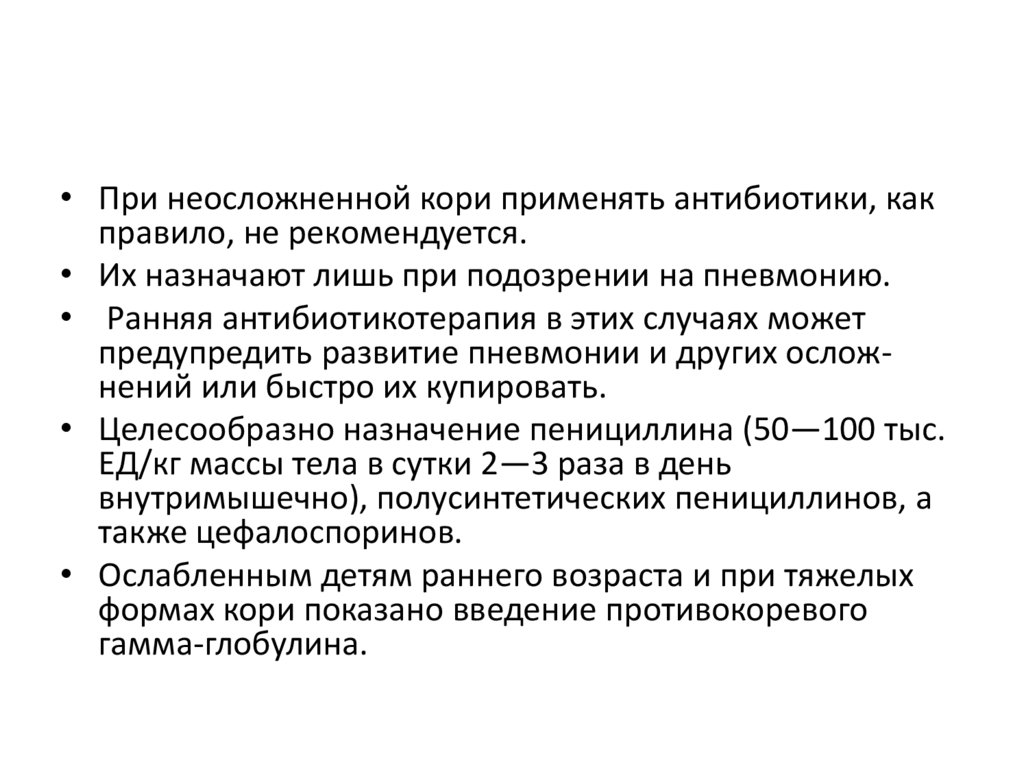 • При неосложненной кори применять антибиотики, как правило, не рекомендуется.
• Их назначают лишь при подозрении на пневмонию.
• Ранняя антибиотикотерапия в этих случаях может предупредить развитие пневмонии и других осложнений или быстро их купировать.
• Целесообразно назначение пенициллина (50—100 тыс. ЕД/кг массы тела в сутки 2—3 раза в день внутримышечно), полусинтетических пенициллинов, а также цефалоспоринов.
• Ослабленным детям раннего возраста и при тяжелых формах кори показано введение противокоревого гамма-глобулина.